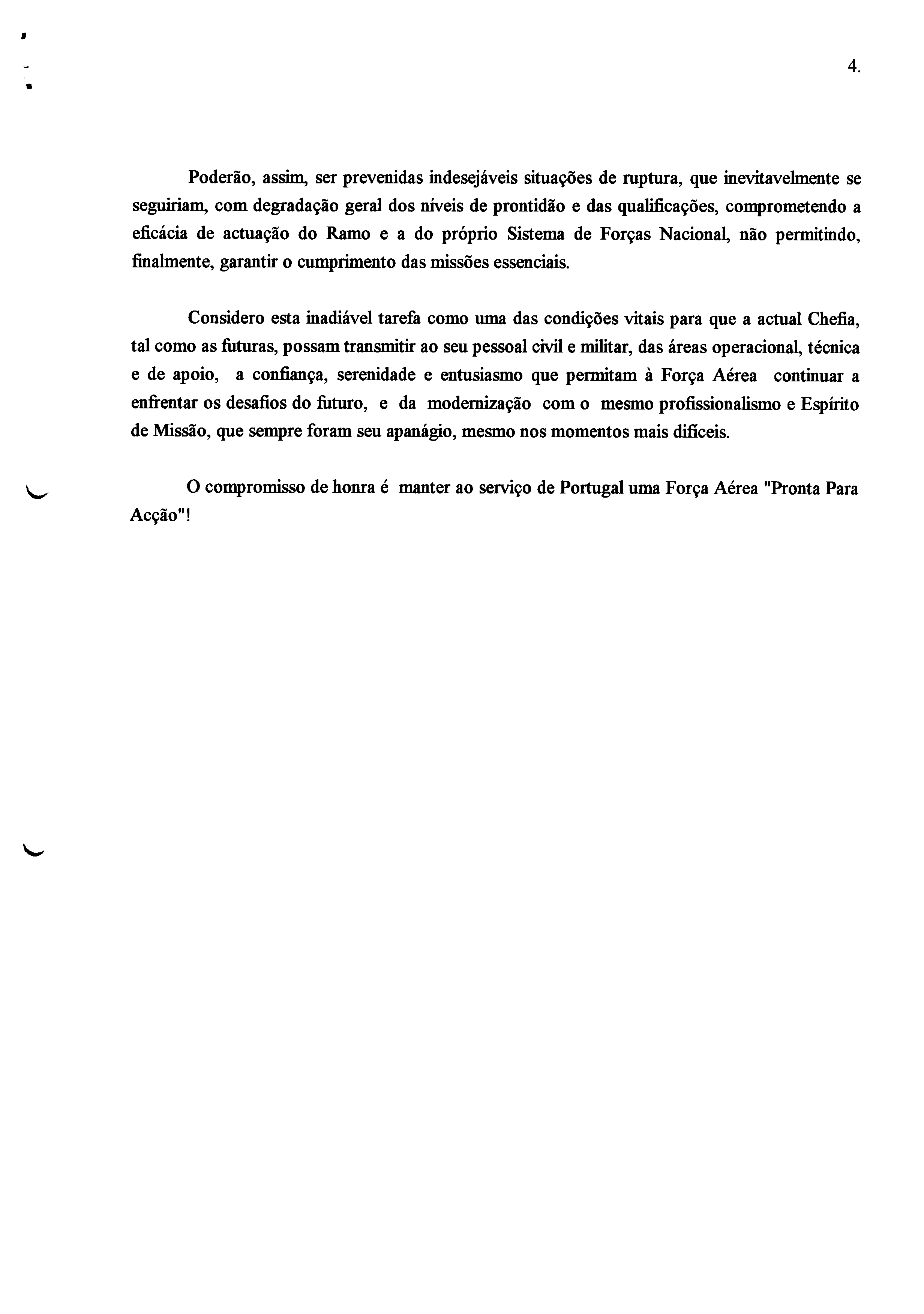 4.

Poderão, assim, ser prevenidas indesejáveis situações de ruptura, que inevitavelmente se seguiriam, com degradação geral dos níveis de prontidão e das qualificações, comprometendo a eficácia de actuação do Ramo e a do próprio Sistema de Forças Nacional, não permitindo, finalmente, garantir o cumprimento das missões essenciais.

Considero esta inadiável tarefa como uma das condições vitais para que a actual Chefia, tal como as futuras, possam transmitir ao seu pessoal civil e militar, das áreas operacional, técnica e de apoio, a confiança, serenidade e entusiasmo que permitam à Força Aérea continuar a enfrentar os desafios do futuro, e da modernização com o mesmo profissionalismo e Espírito de Missão, que sempre foram seu apanágio, mesmo nos momentos mais difíceis.

O compromisso de honra é manter ao serviço de Portugal uma Força Aérea "Pronta Para Acção"!